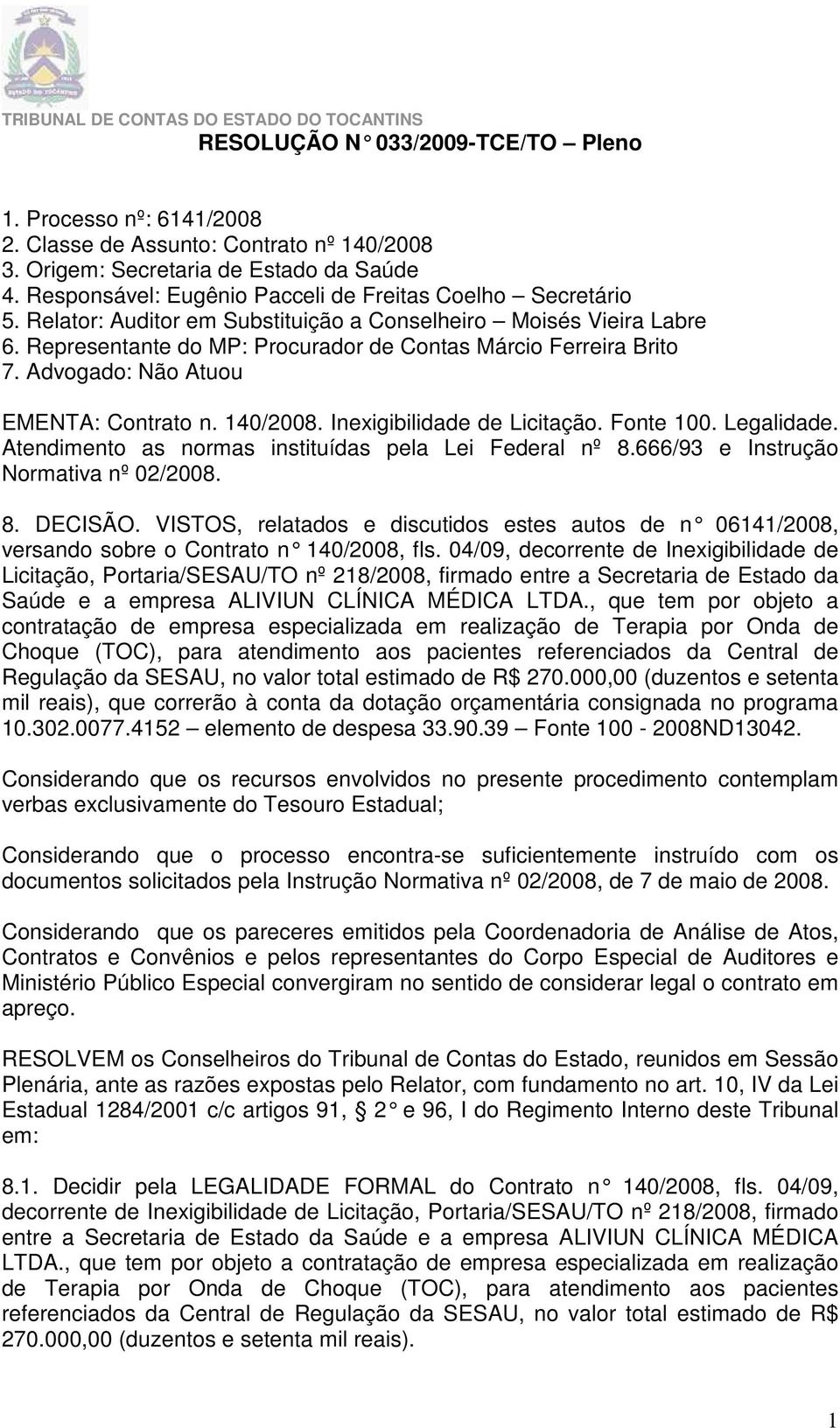 ESTADO DO TOCANTINS

TRIBUNAL DE CONTAS DO ESTADO DO TOCANTINS

RESOLUÇÃO N° 033/2009-TCE/TO – Pleno

1. Processo nº: 6141/2008
2. Classe de Assunto: Contrato nº 140/2008
3. Origem: Secretaria de Estado da Saúde
4. Responsável: Eugênio Pacceli de Freitas Coelho – Secretário
5. Relator: Auditor em Substituição a Conselheiro – Moisés Vieira Labre
6. Representante do MP: Procurador de Contas Márcio Ferreira Brito
7. Advogado: Não Atuou

EMENTA: Contrato n. 140/2008. Inexigibilidade de Licitação. Fonte 100. Legalidade. Atendimento as normas instituídas pela Lei Federal nº 8.666/93 e Instrução Normativa nº 02/2008.

8. DECISÃO. VISTOS, relatados e discutidos estes autos de n° 06141/2008, versando sobre o Contrato n° 140/2008, fls. 04/09, decorrente de Inexigibilidade de Licitação, Portaria/SESAU/TO nº 218/2008, firmado entre a Secretaria de Estado da Saúde e a empresa ALIVIUN CLÍNICA MÉDICA LTDA., que tem por objeto a contratação de empresa especializada em realização de Terapia por Onda de Choque (TOC), para atendimento aos pacientes referenciados da Central de Regulação da SESAU, no valor total estimado de R$ 270.000,00 (duzentos e setenta mil reais), que correrão à conta da dotação orçamentária consignada no programa 10.302.0077.4152 – elemento de despesa 33.90.39 – Fonte 100 - 2008ND13042.

Considerando que os recursos envolvidos no presente procedimento contemplam verbas exclusivamente do Tesouro Estadual;

Considerando que o processo encontra-se suficientemente instruído com os documentos solicitados pela Instrução Normativa nº 02/2008, de 7 de maio de 2008.

Considerando que os pareceres emitidos pela Coordenadoria de Análise de Atos, Contratos e Convênios e pelos representantes do Corpo Especial de Auditores e Ministério Público Especial convergiram no sentido de considerar legal o contrato em apreço.

RESOLVEM os Conselheiros do Tribunal de Contas do Estado, reunidos em Sessão Plenária, ante as razões expostas pelo Relator, com fundamento no art. 10, IV da Lei Estadual 1284/2001 c/c artigos 91, § 2° e 96, I do Regimento Interno deste Tribunal em:

8.1. Decidir pela LEGALIDADE FORMAL do Contrato n° 140/2008, fls. 04/09, decorrente de Inexigibilidade de Licitação, Portaria/SESAU/TO nº 218/2008, firmado entre a Secretaria de Estado da Saúde e a empresa ALIVIUN CLÍNICA MÉDICA LTDA., que tem por objeto a contratação de empresa especializada em realização de Terapia por Onda de Choque (TOC), para atendimento aos pacientes referenciados da Central de Regulação da SESAU, no valor total estimado de R$ 270.000,00 (duzentos e setenta mil reais).

1